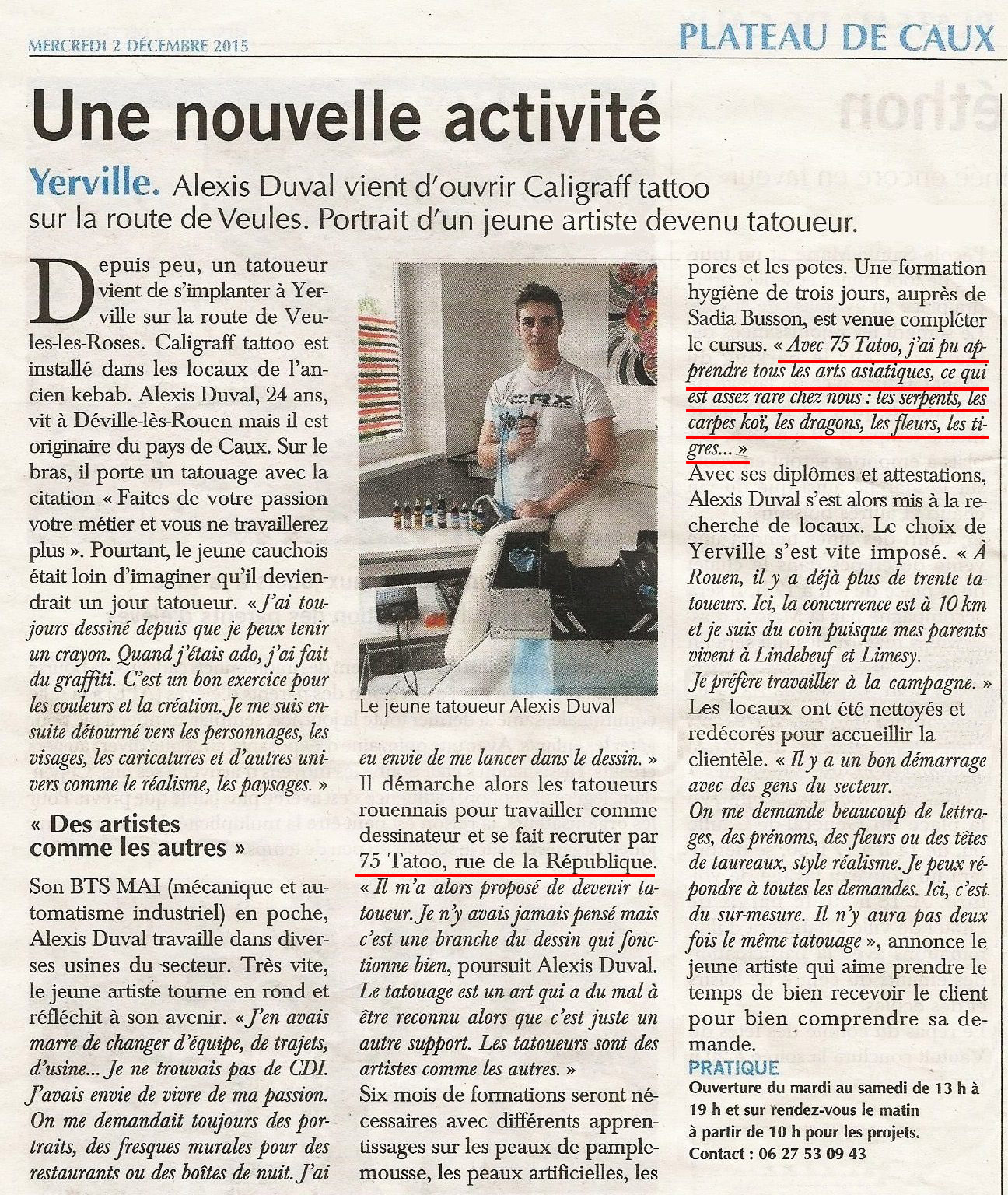 MERCREDI 2 DÉCEMBRE 2015

PLATEAU DE CAUX

Une nouvelle activité

Yerville. Alexis Duval vient d'ouvrir Caligraff tattoo sur la route de Veules. Portrait d'un jeune artiste devenu tatoueur.

Depuis peu, un tatoueur vient de s'implanter à Yerville sur la route de Veules-les-Roses. Caligraff tattoo est installé dans les locaux de l'ancien kebab. Alexis Duval, 24 ans, vit à Déville-lès-Rouen mais il est originaire du pays de Caux. Sur le bras, il porte un tatouage avec la citation « Faites de votre passion votre métier et vous ne travaillerez plus ». Pourtant, le jeune cauchois était loin d'imaginer qu'il deviendrait un jour tatoueur. « J'ai toujours dessiné depuis que je peux tenir un crayon. Quand j'étais ado, j'ai fait du graffiti. C'est un bon exercice pour les couleurs et la création. Je me suis ensuite détourné vers les personnages, les visages, les caricatures et d'autres univers comme le réalisme, les paysages. »

« Des artistes comme les autres »

Son BTS MAI (mécanique et automatisme industriel) en poche, Alexis Duval travaille dans diverses usines du secteur. Très vite, le jeune artiste tourne en rond et réfléchit à son avenir. « J'en avais marre de changer d'équipe, de trajets, d'usine... Je ne trouvais pas de CDI. J'avais envie de vivre de ma passion. On me demandait toujours des portraits, des fresques murales pour des restaurants ou des boîtes de nuit. J'ai

Le jeune tatoueur Alexis Duval

eu envie de me lancer dans le dessin. » Il démarche alors les tatoueurs rouennais pour travailler comme dessinateur et se fait recruter par 75 Tatoo, rue de la République. « Il m'a alors proposé de devenir tatoueur. Je n'y avais jamais pensé mais c'est une branche du dessin qui fonctionne bien, poursuit Alexis Duval. Le tatouage est un art qui a du mal à être reconnu alors que c'est juste un autre support. Les tatoueurs sont des artistes comme les autres. »
Six mois de formations seront nécessaires avec différents apprentissages sur les peaux de pamplemousse, les peaux artificielles, les porcs et les potes. Une formation hygiène de trois jours, auprès de Sadia Busson, est venue compléter le cursus. « Avec 75 Tatoo, j'ai pu apprendre tous les arts asiatiques, ce qui est assez rare chez nous : les serpents, les carpes koï, les dragons, les fleurs, les tigres... »
Avec ses diplômes et attestations, Alexis Duval s'est alors mis à la recherche de locaux. Le choix de Yerville s'est vite imposé. « À Rouen, il y a déjà plus de trente tatoueurs. Ici, la concurrence est à 10 km et je suis du coin puisque mes parents vivent à Lindebeuf et Limesy.
Je préfère travailler à la campagne. »
Les locaux ont été nettoyés et redécorés pour accueillir la clientèle. « Il y a un bon démarrage avec des gens du secteur.
On me demande beaucoup de lettrages, des prénoms, des fleurs ou des têtes de taureaux, style réalisme. Je peux répondre à toutes les demandes. Ici, c'est du sur-mesure. Il n'y aura pas deux fois le même tatouage », annonce le jeune artiste qui aime prendre le temps de bien recevoir le client pour bien comprendre sa demande.

PRATIQUE
Ouverture du mardi au samedi de 13 h à 19 h et sur rendez-vous le matin à partir de 10 h pour les projets.
Contact : 06 27 53 09 43